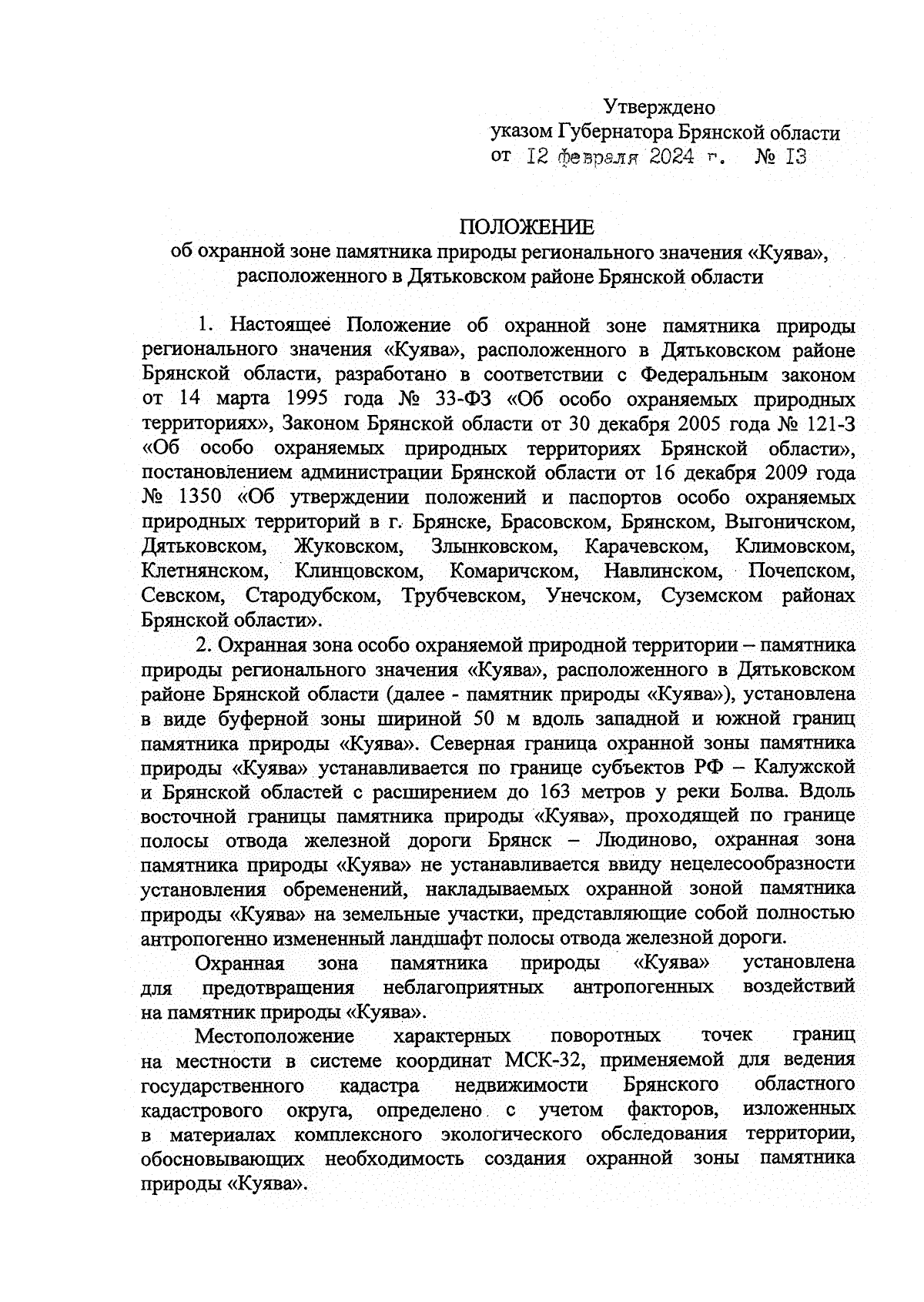 Утверждено
указом Губернатора Брянской области
от 12 февраля 2024 г. № 13

ПОЛОЖЕНИЕ
об охранной зоне памятника природы регионального значения «Куява», расположенного в Дятьковском районе Брянской области

1. Настоящее Положение об охранной зоне памятника природы регионального значения «Куява», расположенного в Дятьковском районе Брянской области, разработано в соответствии с Федеральным законом от 14 марта 1995 года № 33-ФЗ «Об особо охраняемых природных территориях», Законом Брянской области от 30 декабря 2005 года № 121-З «Об особо охраняемых природных территориях Брянской области», постановлением администрации Брянской области от 16 декабря 2009 года № 1350 «Об утверждении положений и паспортов особо охраняемых природных территорий в г. Брянске, Брасовском, Брянском, Выгоничском, Дятьковском, Жуковском, Злынковском, Карачевском, Климовском, Клетнянском, Клинцовском, Комаричском, Навлинском, Почепском, Севском, Стародубском, Трубчевском, Унечском, Суземском районах Брянской области».

2. Охранная зона особо охраняемой природной территории – памятника природы регионального значения «Куява», расположенного в Дятьковском районе Брянской области (далее - памятник природы «Куява»), установлена в виде буферной зоны шириной 50 м вдоль западной и южной границ памятника природы «Куява». Северная граница охранной зоны памятника природы «Куява» устанавливается по границе субъектов РФ – Калужской и Брянской областей с расширением до 163 метров у реки Болва. Вдоль восточной границы памятника природы «Куява», проходящей по границе полосы отвода железной дороги Брянск – Людиново, охранная зона памятника природы «Куява» не устанавливается ввиду нецелесообразности установления обременений, накладываемых охранной зоной памятника природы «Куява» на земельные участки, представляющие собой полностью антропогенно измененный ландшафт полосы отвода железной дороги.

Охранная зона памятника природы «Куява» установлена для предотвращения неблагоприятных антропогенных воздействий на памятник природы «Куява».

Местоположение характерных поворотных точек границ на местности в системе координат МСК-32, применяемой для ведения государственного кадастра недвижимости Брянского областного кадастрового округа, определено с учетом факторов, изложенных в материалах комплексного экологического обследования территории, обосновывающих необходимость создания охранной зоны памятника природы «Куява».